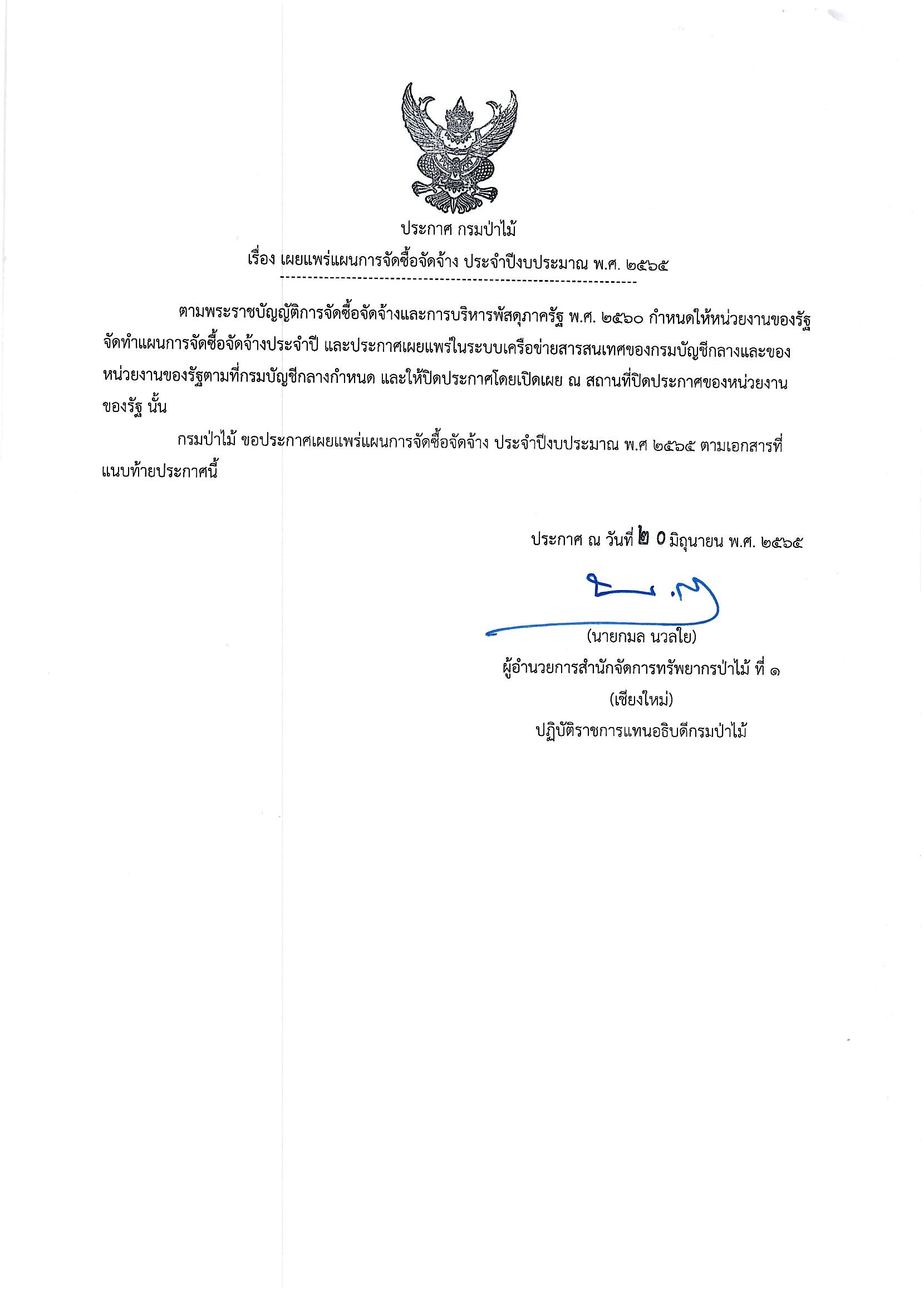 ประกาศ กรมป่าไม้

เรื่อง เผยแพร่แผนการจัดซื้อจัดจ้าง ประจำปีงบประมาณ พ.ศ. ๒๕๖๕

ตามพระราชบัญญัติการจัดซื้อจัดจ้างและการบริหารพัสดุภาครัฐ พ.ศ. ๒๕๖๐ กำหนดให้หน่วยงานของรัฐจัดทำแผนการจัดซื้อจัดจ้างประจำปี และประกาศเผยแพร่ในระบบเครือข่ายสารสนเทศของกรมบัญชีกลางและของหน่วยงานของรัฐตามที่กรมบัญชีกลางกำหนด และให้ปิดประกาศโดยเปิดเผย ณ สถานที่ปิดประกาศของหน่วยงานของรัฐ นั้น

กรมป่าไม้ ขอประกาศเผยแพร่แผนการจัดซื้อจัดจ้าง ประจำปีงบประมาณ พ.ศ ๒๕๖๕ ตามเอกสารที่แนบท้ายประกาศนี้

ประกาศ ณ วันที่ ๒๐ มิถุนายน พ.ศ. ๒๕๖๕

(นายกมล นวลใย)
ผู้อำนวยการสำนักจัดการทรัพยากรป่าไม้ ที่ ๑
(เชียงใหม่)
ปฏิบัติราชการแทนอธิบดีกรมป่าไม้